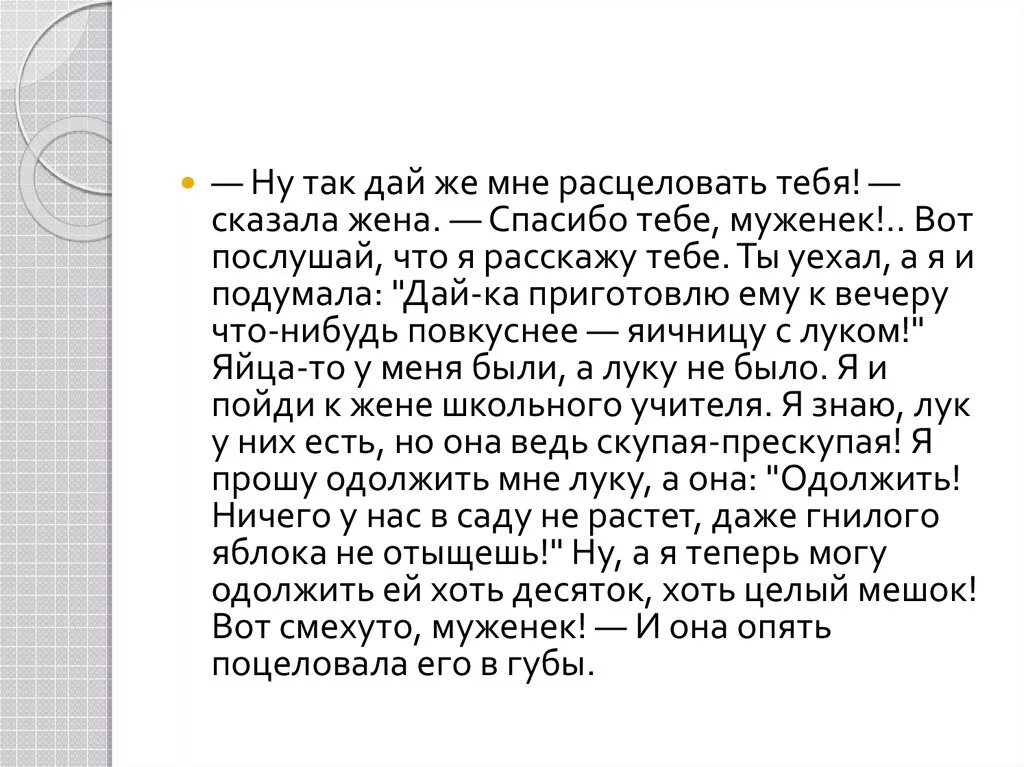 — Ну так дай же мне расцеловать тебя! — сказала жена. — Спасибо тебе, муженек!.. Вот послушай, что я расскажу тебе. Ты уехал, а я и подумала: "Дай-ка приготовлю ему к вечеру что-нибудь повкуснее — яичницу с луком!" Яйца-то у меня были, а луку не было. Я и пойди к жене школьного учителя. Я знаю, лук у них есть, но она ведь скупая-прескупая! Я прошу одолжить мне луку, а она: "Одолжить! Ничего у нас в саду не растет, даже гнилого яблока не отыщешь!" Ну, а я теперь могу одолжить ей хоть десяток, хоть целый мешок! Вот смехуто, муженек! — И она опять поцеловала его в губы.